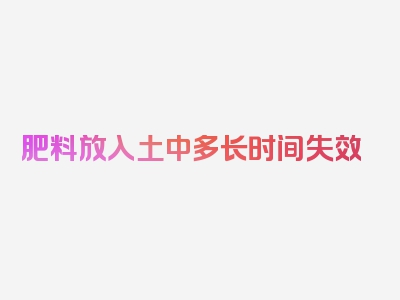 肥料放入土中多长时间失效